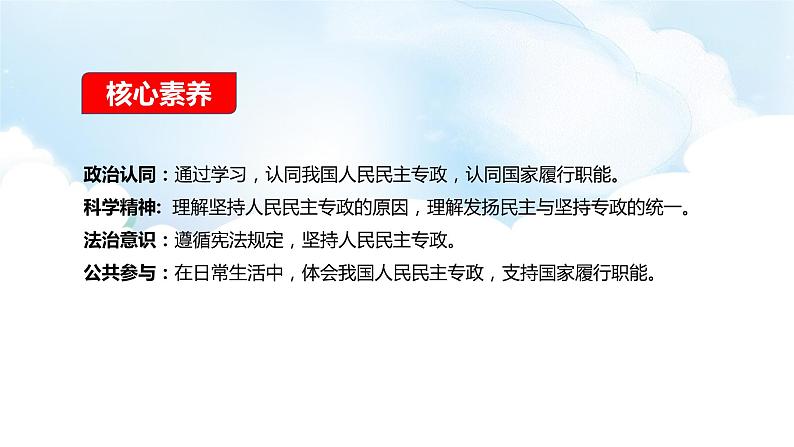 核心素养

政治认同：通过学习，认同我国人民民主专政，认同国家履行职能。

科学精神: 理解坚持人民民主专政的原因，理解发扬民主与坚持专政的统一。

法治意识：遵循宪法规定，坚持人民民主专政。

公共参与：在日常生活中，体会我国人民民主专政，支持国家履行职能。